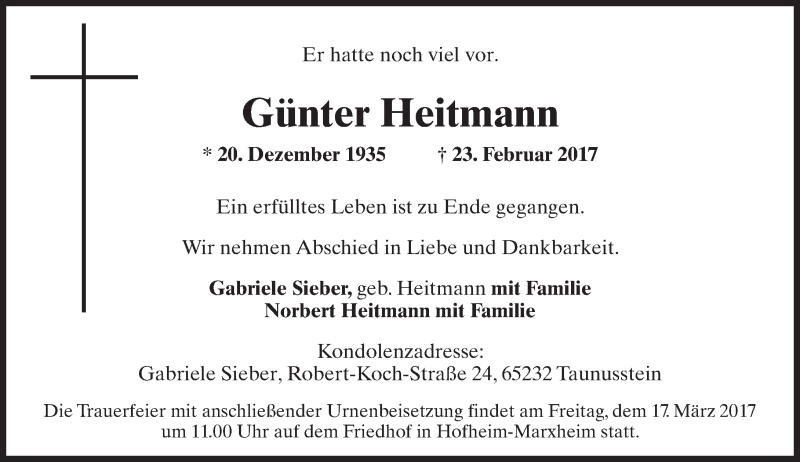 Er hatte noch viel vor.

Günter Heitmann

* 20. Dezember 1935 † 23. Februar 2017

Ein erfülltes Leben ist zu Ende gegangen.

Wir nehmen Abschied in Liebe und Dankbarkeit.

Gabriele Sieber, geb. Heitmann mit Familie
Norbert Heitmann mit Familie

Kondolenzadresse:
Gabriele Sieber, Robert-Koch-Straße 24, 65232 Taunusstein

Die Trauerfeier mit anschließender Urnenbeisetzung findet am Freitag, dem 17. März 2017 um 11.00 Uhr auf dem Friedhof in Hofheim-Marxheim statt.